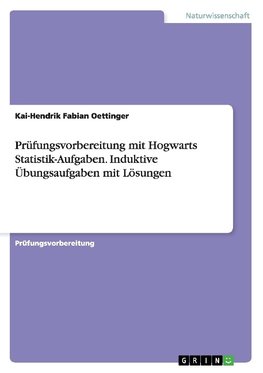 Naturwissenschaft

Kai-Hendrik Fabian Oettinger

Prüfungsvorbereitung mit Hogwarts Statistik-Aufgaben. Induktive Übungsaufgaben mit Lösungen

Prüfungsvorbereitung

GRIN